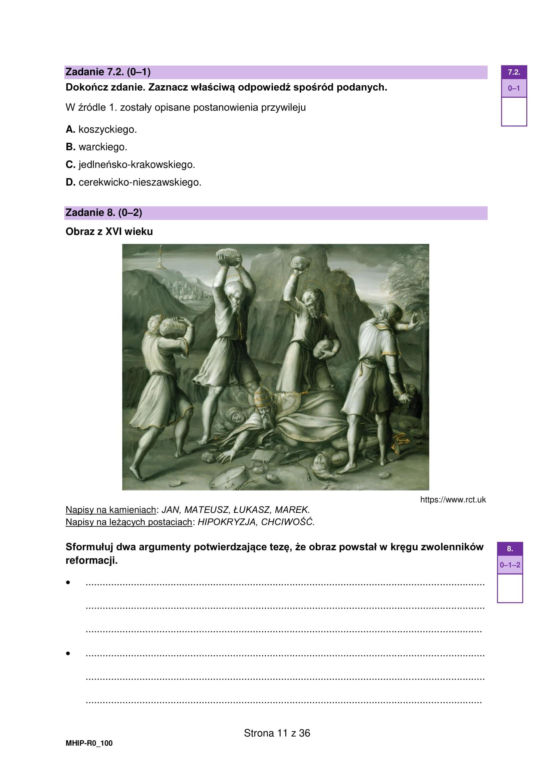 Zadanie 7.2. (0–1)

7.2.
0–1

Dokończ zdanie. Zaznacz właściwą odpowiedź spośród podanych.

W źródle 1. zostały opisane postanowienia przywileju

A. koszyckiego.
B. warckiego.
C. jedlneńsko-krakowskiego.
D. cerekwicko-nieszawskiego.

Zadanie 8. (0–2)

Obraz z XVI wieku

https://www.rct.uk

Napisy na kamieniach: JAN, MATEUSZ, ŁUKASZ, MAREK.
Napisy na leżących postaciach: HIPOKRYZJA, CHCIWOŚĆ.

Sformułuj dwa argumenty potwierdzające tezę, że obraz powstał w kręgu zwolenników reformacji.

8.
0–1–2

• ____
____
____

• ____
____
____

Strona 11 z 36

MHIP-R0_100